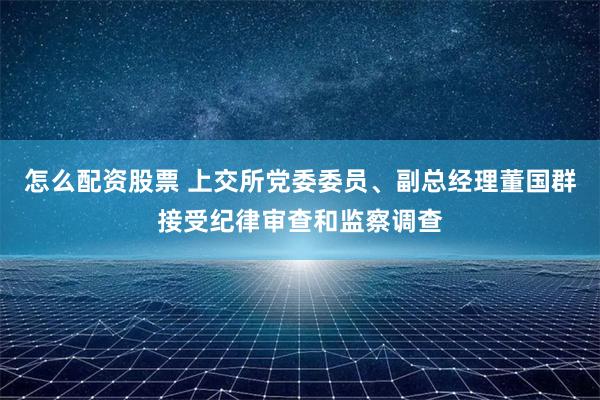 怎么配资股票 上交所党委委员、副总经理董国群接受纪律审查和监察调查